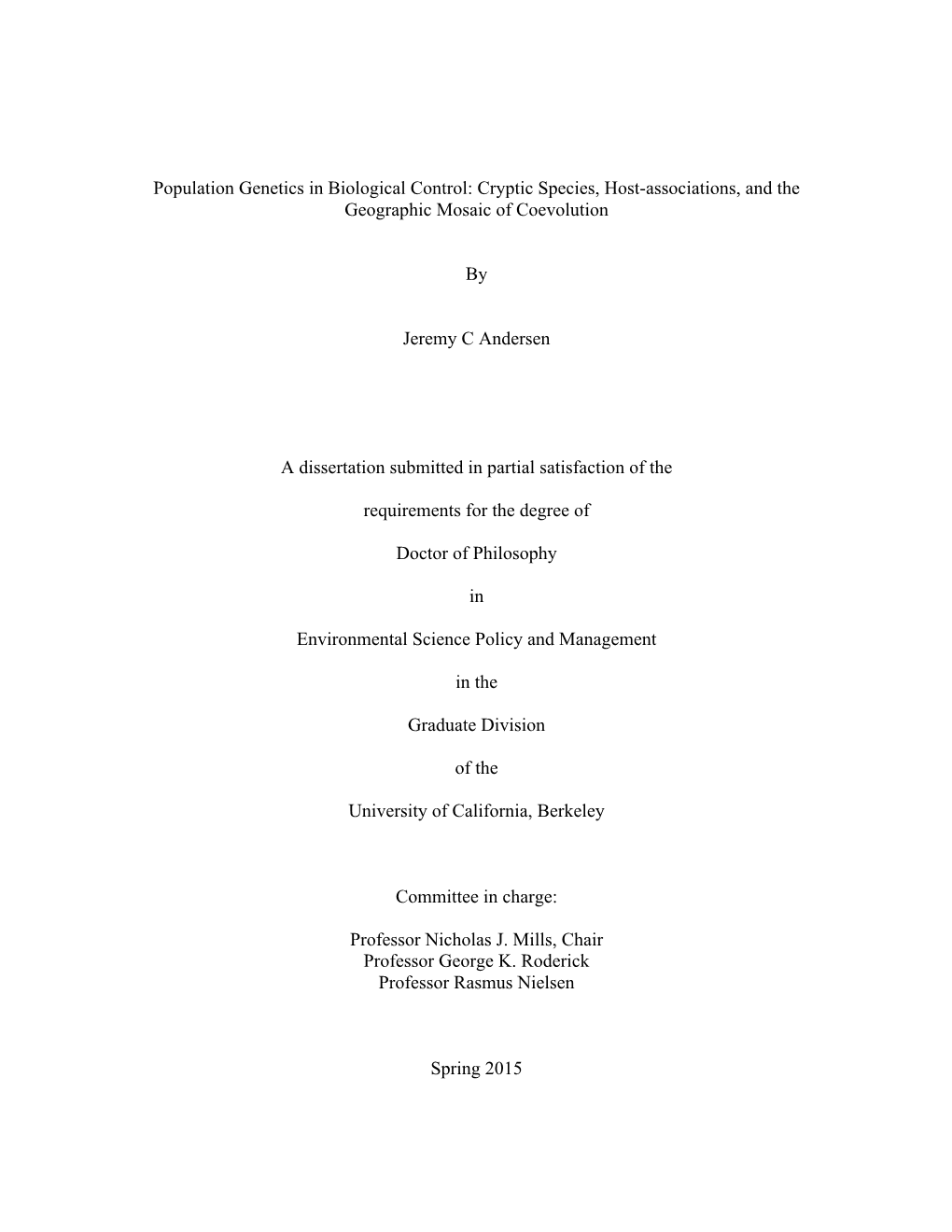 Population Genetics in Biological Control: Cryptic Species, Host-associations, and the Geographic Mosaic of Coevolution

By

Jeremy C Andersen

A dissertation submitted in partial satisfaction of the

requirements for the degree of

Doctor of Philosophy

in

Environmental Science Policy and Management

in the

Graduate Division

of the

University of California, Berkeley

Committee in charge:

Professor Nicholas J. Mills, Chair
Professor George K. Roderick
Professor Rasmus Nielsen

Spring 2015